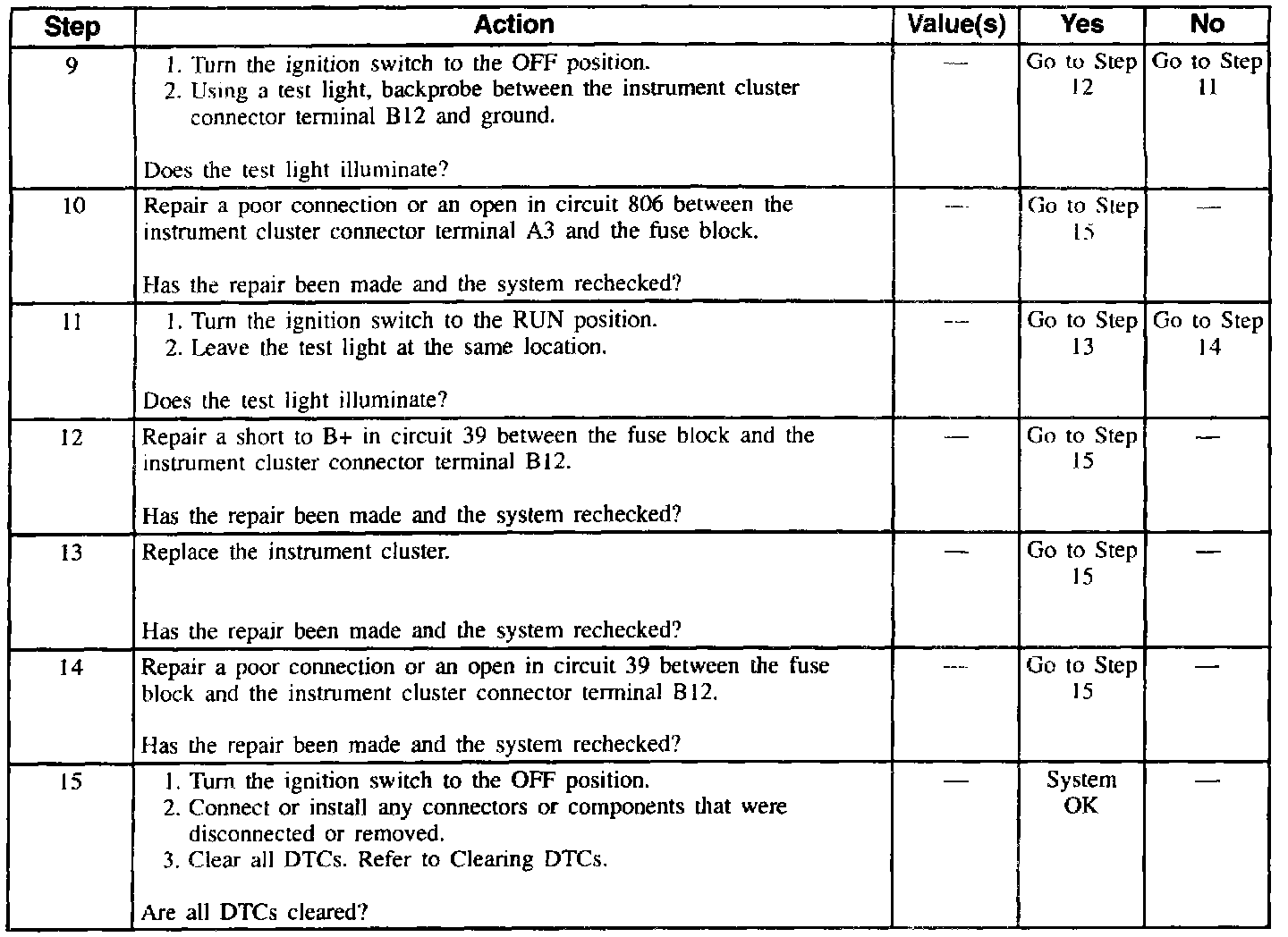 | Step | Action | Value(s) | Yes | No |
|---|---|---|---|---|
| 9 | 1. Turn the ignition switch to the OFF position. 2. Using a test light, backprobe between the instrument cluster connector terminal B12 and ground. Does the test light illuminate? | — | Go to Step 12 | Go to Step 11 |
| 10 | Repair a poor connection or an open in circuit 806 between the instrument cluster connector terminal A3 and the fuse block. Has the repair been made and the system rechecked? | — | Go to Step 15 | — |
| 11 | 1. Turn the ignition switch to the RUN position. 2. Leave the test light at the same location. Does the test light illuminate? | — | Go to Step 13 | Go to Step 14 |
| 12 | Repair a short to B+ in circuit 39 between the fuse block and the instrument cluster connector terminal B12. Has the repair been made and the system rechecked? | — | Go to Step 15 | — |
| 13 | Replace the instrument cluster. Has the repair been made and the system rechecked? | — | Go to Step 15 | — |
| 14 | Repair a poor connection or an open in circuit 39 between the fuse block and the instrument cluster connector terminal B12. Has the repair been made and the system rechecked? | — | Go to Step 15 | — |
| 15 | 1. Turn the ignition switch to the OFF position. 2. Connect or install any connectors or components that were disconnected or removed. 3. Clear all DTCs. Refer to Clearing DTCs. Are all DTCs cleared? | — | System OK | — |